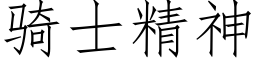 骑士精神